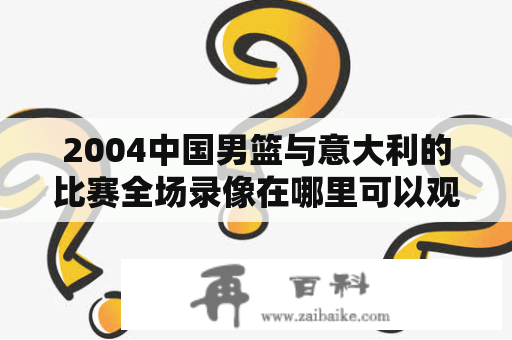 2004中国男篮与意大利的比赛全场录像在哪里可以观

再 百科
www.zaibaike.com